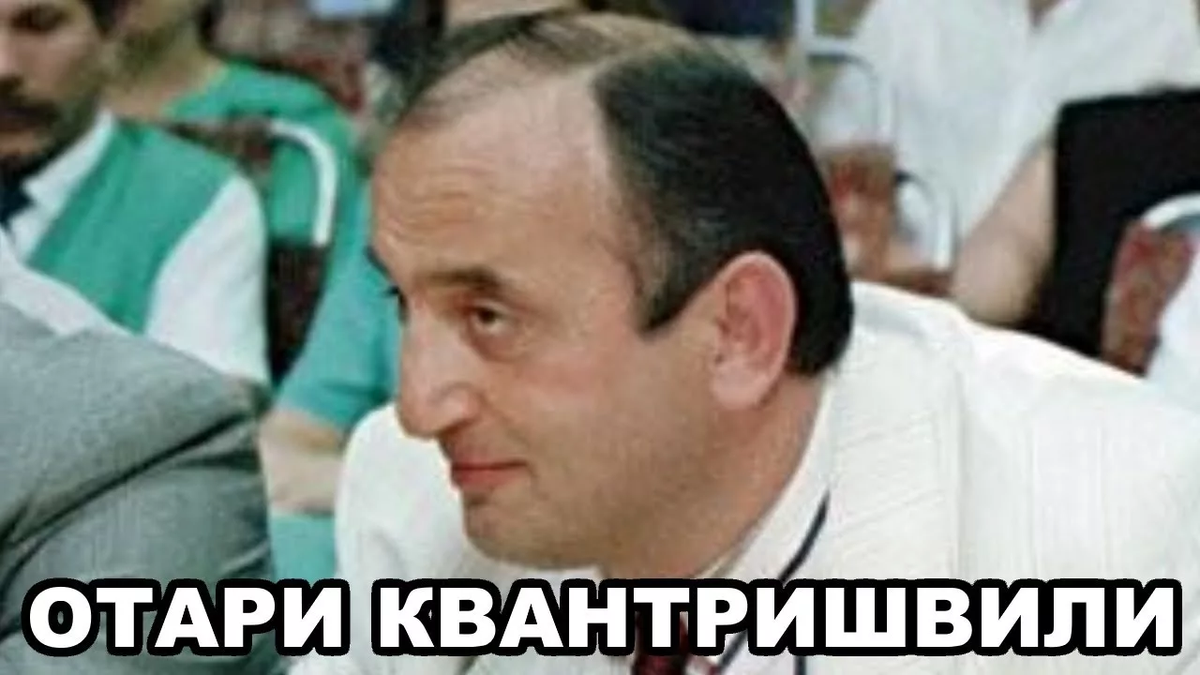 ОТАРИ КВАНТРИШВИЛИ